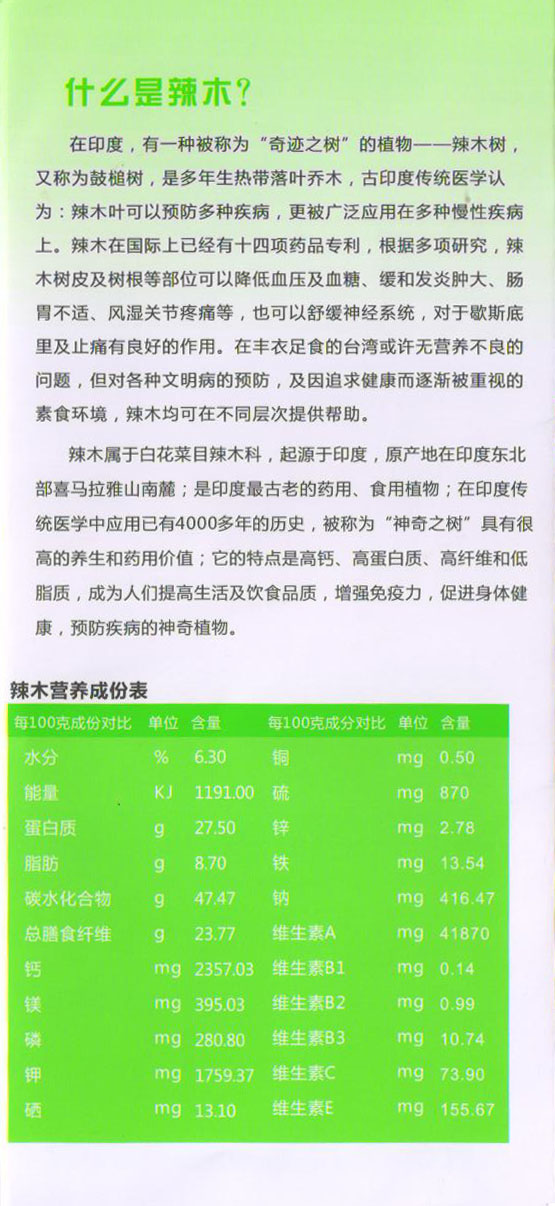 什么是辣木？

在印度，有一种被称为“奇迹之树”的植物——辣木树，又称为鼓槌树，是多年生热带落叶乔木，古印度传统医学认为：辣木叶可以预防多种疾病，更被广泛应用在多种慢性疾病上。辣木在国际上已经有十四项药品专利，根据多项研究，辣木树皮及树根等部位可以降低血压及血糖、缓和发炎肿大、肠胃不适、风湿关节疼痛等，也可以舒缓神经系统，对于歇斯底里及止痛有良好的作用。在丰衣足食的台湾或许无营养不良的问题，但对各种文明病的预防，及因追求健康而逐渐被重视的素食环境，辣木均可在不同层次提供帮助。

辣木属于白花菜目辣木科，起源于印度，原产地在印度东北部喜马拉雅山南麓；是印度最古老的药用、食用植物；在印度传统医学中应用已有4000多年的历史，被称为“神奇之树”具有很高的养生和药用价值；它的特点是高钙、高蛋白质、高纤维和低脂质，成为人们提高生活及饮食品质，增强免疫力，促进身体健康，预防疾病的神奇植物。

辣木营养成份表

| 每100克成份对比 | 单位 | 含量 | 每100克成份对比 | 单位 | 含量 |
|---|---|---|---|---|---|
| 水分 | % | 6.30 | 铜 | mg | 0.50 |
| 能量 | KJ | 1191.00 | 硫 | mg | 870 |
| 蛋白质 | g | 27.50 | 锌 | mg | 2.78 |
| 脂肪 | g | 8.70 | 铁 | mg | 13.54 |
| 碳水化合物 | g | 47.47 | 钠 | mg | 416.47 |
| 总膳食纤维 | g | 23.77 | 维生素A | mg | 41870 |
| 钙 | mg | 2357.03 | 维生素B1 | mg | 0.14 |
| 镁 | mg | 395.03 | 维生素B2 | mg | 0.99 |
| 磷 | mg | 280.80 | 维生素B3 | mg | 10.74 |
| 钾 | mg | 1759.37 | 维生素C | mg | 73.90 |
| 硒 | mg | 13.10 | 维生素E | mg | 155.67 |